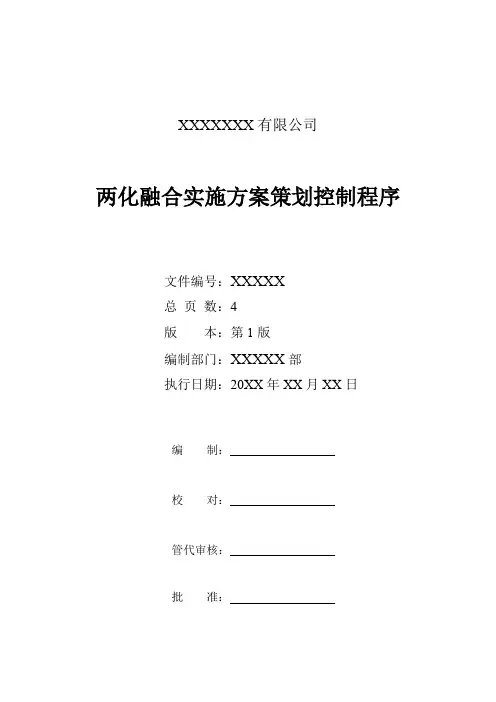 XXXXXXX 有限公司

两化融合实施方案策划控制程序

文件编号：XXXXX
总 页 数：4
版　　本：第 1 版
编制部门：XXXXX 部
执行日期：20XX 年 XX 月 XX 日

编　　制：

校　　对：

管代审核：

批　　准：